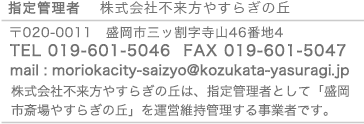 指定管理者　株式会社不来方やすらぎの丘

〒020-0011　盛岡市三ッ割字寺山46番地4
TEL 019-601-5046　FAX 019-601-5047
mail : moriokacity-saizyo@kozukata-yasuragi.jp
株式会社不来方やすらぎの丘は、指定管理者として「盛岡市斎場やすらぎの丘」を運営維持管理する事業者です。